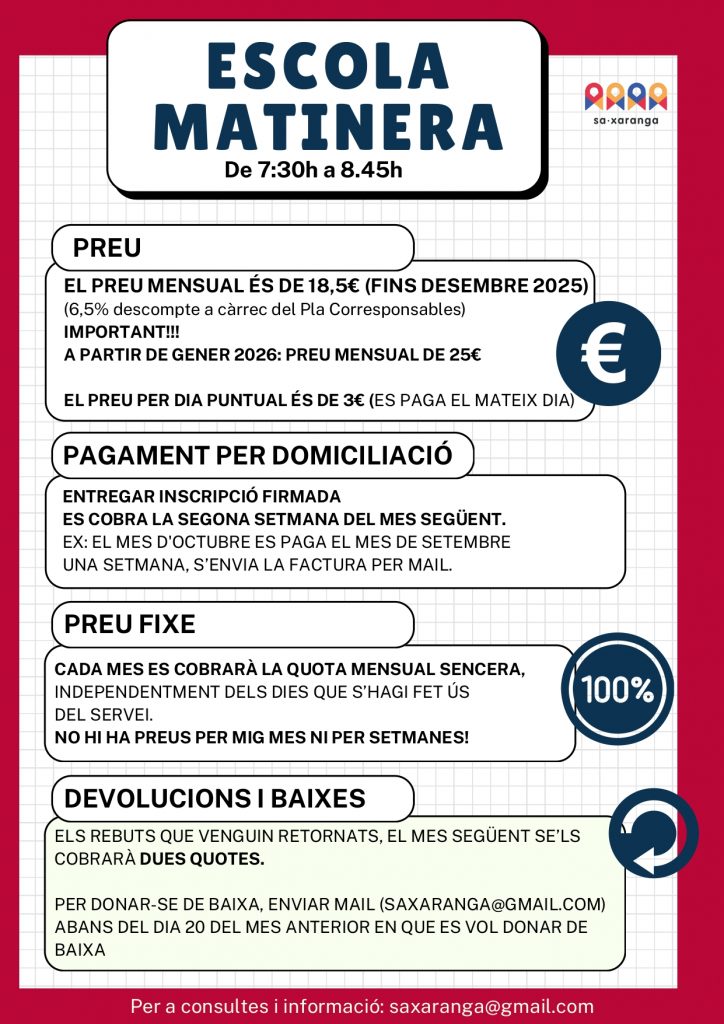 ESCOLA MATINERA
De 7:30h a 8.45h

sa·xaranga

PREU

EL PREU MENSUAL ÉS DE 18,5€ (FINS DESEMBRE 2025)
(6,5% descompte a càrrec del Pla Corresponsables)
IMPORTANT!!!
A PARTIR DE GENER 2026: PREU MENSUAL DE 25€

EL PREU PER DIA PUNTUAL ÉS DE 3€ (ES PAGA EL MATEIX DIA)

€

PAGAMENT PER DOMICILIACIÓ

ENTREGAR INSCRIPCIÓ FIRMADA
ES COBRA LA SEGONA SETMANA DEL MES SEGÜENT.
EX: EL MES D'OCTUBRE ES PAGA EL MES DE SETEMBRE UNA SETMANA, S'ENVIA LA FACTURA PER MAIL.

PREU FIXE

CADA MES ES COBRARÀ LA QUOTA MENSUAL SENCERA, INDEPENDENTMENT DELS DIES QUE S'HAGI FET ÚS DEL SERVEI.
NO HI HA PREUS PER MIG MES NI PER SETMANES!

100%

DEVOLUCIONS I BAIXES

ELS REBUTS QUE VENGUIN RETORNATS, EL MES SEGÜENT SE'LS COBRARÀ DUES QUOTES.

PER DONAR-SE DE BAIXA, ENVIAR MAIL (SAXARANGA@GMAIL.COM) ABANS DEL DIA 20 DEL MES ANTERIOR EN QUE ES VOL DONAR DE BAIXA

Per a consultes i informació: saxaranga@gmail.com